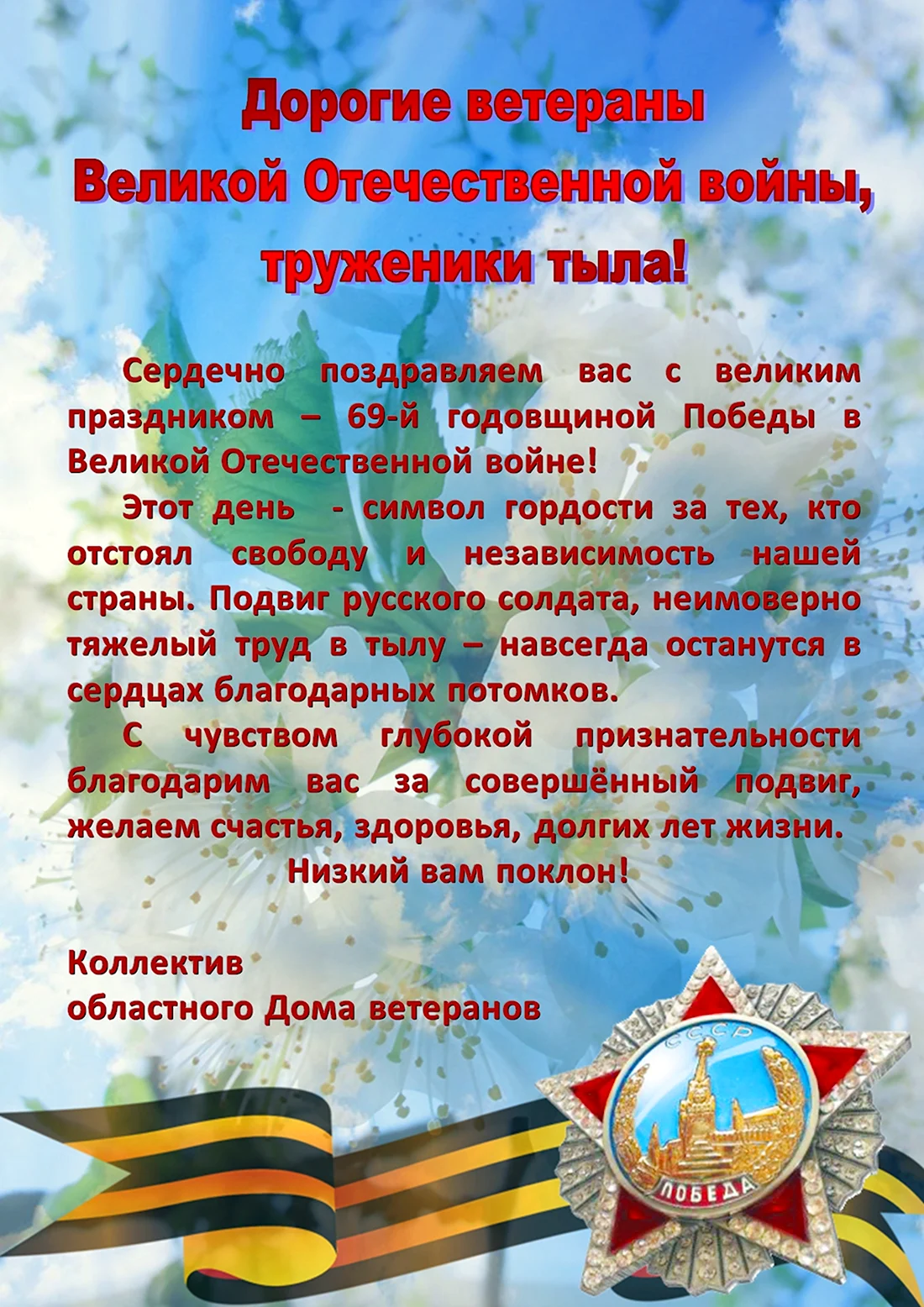 Дорогие ветераны
Великой Отечественной войны,
труженики тыла!

Сердечно поздравляем вас с великим праздником – 69-й годовщиной Победы в Великой Отечественной войне!

Этот день - символ гордости за тех, кто отстоял свободу и независимость нашей страны. Подвиг русского солдата, неимоверно тяжелый труд в тылу – навсегда останутся в сердцах благодарных потомков.

С чувством глубокой признательности благодарим вас за совершённый подвиг, желаем счастья, здоровья, долгих лет жизни.

Низкий вам поклон!

Коллектив
областного Дома ветеранов

СССР
ПОБЕДА